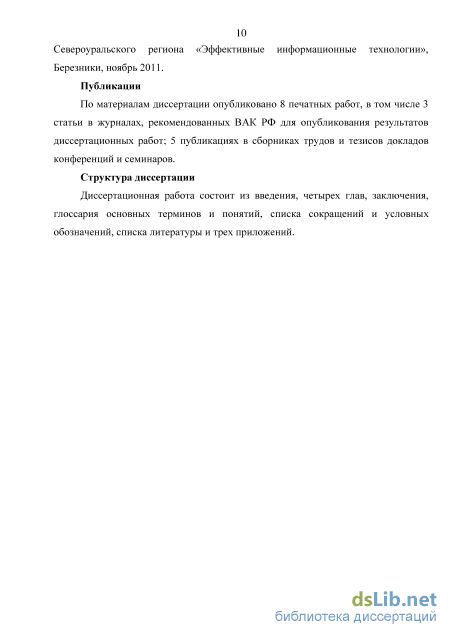 10

Североуральского региона «Эффективные информационные технологии», Березники, ноябрь 2011.

Публикации

По материалам диссертации опубликовано 8 печатных работ, в том числе 3 статьи в журналах, рекомендованных ВАК РФ для опубликования результатов диссертационных работ; 5 публикациях в сборниках трудов и тезисов докладов конференций и семинаров.

Структура диссертации

Диссертационная работа состоит из введения, четырех глав, заключения, глоссария основных терминов и понятий, списка сокращений и условных обозначений, списка литературы и трех приложений.

dsLib.net
библиотека диссертаций